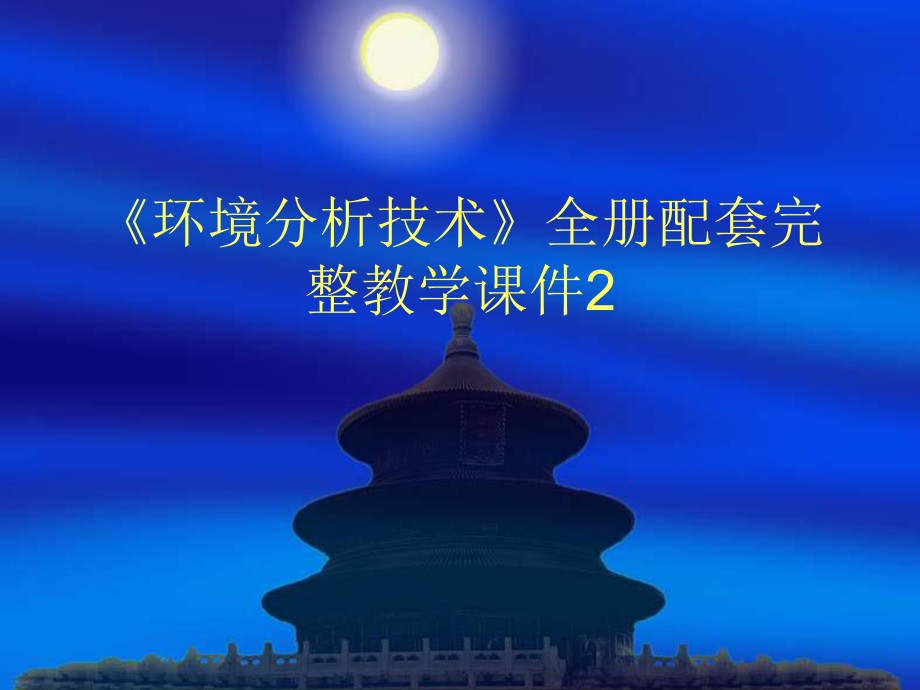 《环境分析技术》全册配套完整教学课件2